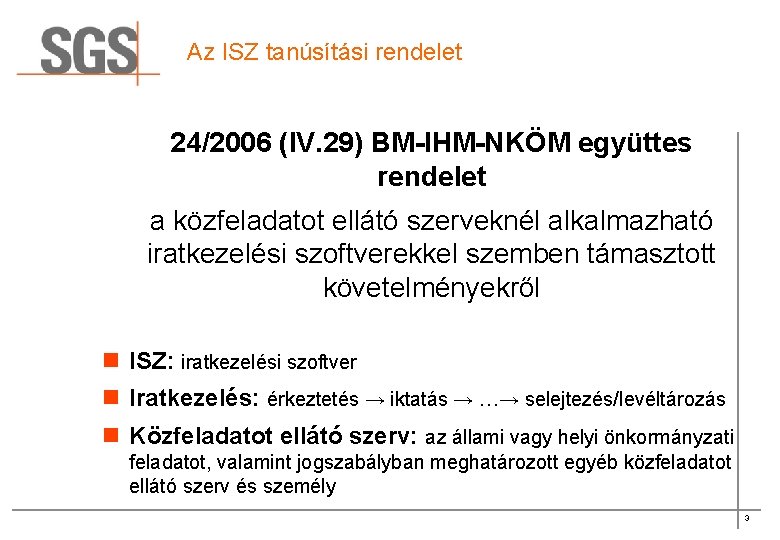 SGS

Az ISZ tanúsítási rendelet

24/2006 (IV.29) BM-IHM-NKÖM együttes rendelet

a közfeladatot ellátó szerveknél alkalmazható iratkezelési szoftverekkel szemben támasztott követelményekről

ISZ: iratkezelési szoftver

Iratkezelés: érkeztetés → iktatás → …→ selejtezés/levéltározás

Közfeladatot ellátó szerv: az állami vagy helyi önkormányzati feladatot, valamint jogszabályban meghatározott egyéb közfeladatot ellátó szerv és személy

3